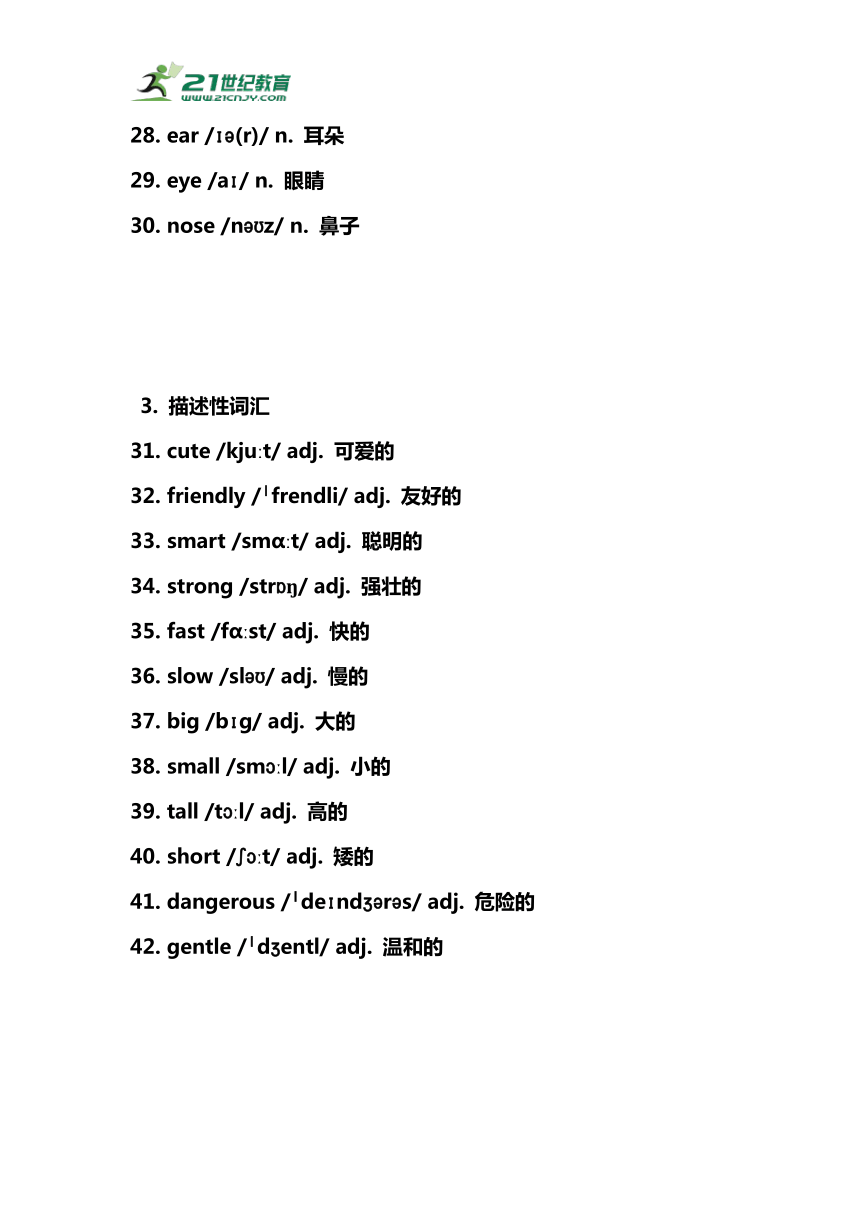 21世纪教育
www.21cnjy.com

28. ear /ɪə(r)/ n. 耳朵

29. eye /aɪ/ n. 眼睛

30. nose /nəʊz/ n. 鼻子

3. 描述性词汇

31. cute /kjuːt/ adj. 可爱的

32. friendly /ˈfrendli/ adj. 友好的

33. smart /smɑːt/ adj. 聪明的

34. strong /strɒŋ/ adj. 强壮的

35. fast /fɑːst/ adj. 快的

36. slow /sləʊ/ adj. 慢的

37. big /bɪg/ adj. 大的

38. small /smɔːl/ adj. 小的

39. tall /tɔːl/ adj. 高的

40. short /ʃɔːt/ adj. 矮的

41. dangerous /ˈdeɪndʒərəs/ adj. 危险的

42. gentle /ˈdʒentl/ adj. 温和的